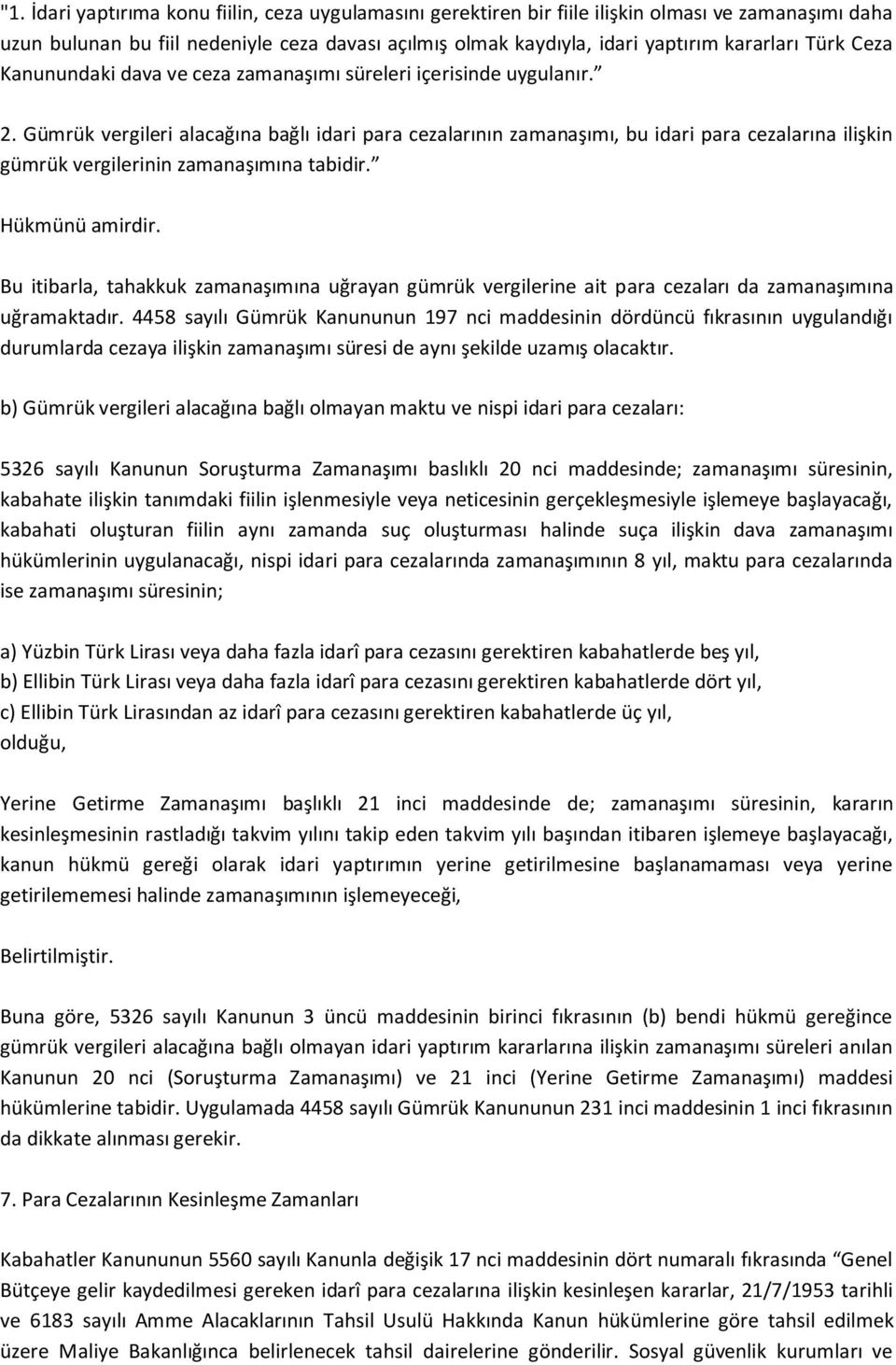 "1. İdari yaptırıma konu fiilin, ceza uygulamasını gerektiren bir fiile ilişkin olması ve zamanaşımı daha uzun bulunan bu fiil nedeniyle ceza davası açılmış olmak kaydıyla, idari yaptırım kararları Türk Ceza Kanunundaki dava ve ceza zamanaşımı süreleri içerisinde uygulanır."

2. Gümrük vergileri alacağına bağlı idari para cezalarının zamanaşımı, bu idari para cezalarına ilişkin gümrük vergilerinin zamanaşımına tabidir."

Hükmünü amirdir.

Bu itibarla, tahakkuk zamanaşımına uğrayan gümrük vergilerine ait para cezaları da zamanaşımına uğramaktadır. 4458 sayılı Gümrük Kanununun 197 nci maddesinin dördüncü fıkrasının uygulandığı durumlarda cezaya ilişkin zamanaşımı süresi de aynı şekilde uzamış olacaktır.

b) Gümrük vergileri alacağına bağlı olmayan maktu ve nispi idari para cezaları:

5326 sayılı Kanunun Soruşturma Zamanaşımı baslıklı 20 nci maddesinde; zamanaşımı süresinin, kabahate ilişkin tanımdaki fiilin işlenmesiyle veya neticesinin gerçekleşmesiyle işlemeye başlayacağı, kabahati oluşturan fiilin aynı zamanda suç oluşturması halinde suça ilişkin dava zamanaşımı hükümlerinin uygulanacağı, nispi idari para cezalarında zamanaşımının 8 yıl, maktu para cezalarında ise zamanaşımı süresinin;

a) Yüzbin Türk Lirası veya daha fazla idarî para cezasını gerektiren kabahatlerde beş yıl,
b) Ellibin Türk Lirası veya daha fazla idarî para cezasını gerektiren kabahatlerde dört yıl,
c) Ellibin Türk Lirasından az idarî para cezasını gerektiren kabahatlerde üç yıl,
olduğu,

Yerine Getirme Zamanaşımı başlıklı 21 inci maddesinde de; zamanaşımı süresinin, kararın kesinleşmesinin rastladığı takvim yılını takip eden takvim yılı başından itibaren işlemeye başlayacağı, kanun hükmü gereği olarak idari yaptırımın yerine getirilmesine başlanamaması veya yerine getirilememesi halinde zamanaşımının işlemeyeceği,

Belirtilmiştir.

Buna göre, 5326 sayılı Kanunun 3 üncü maddesinin birinci fıkrasının (b) bendi hükmü gereğince gümrük vergileri alacağına bağlı olmayan idari yaptırım kararlarına ilişkin zamanaşımı süreleri anılan Kanunun 20 nci (Soruşturma Zamanaşımı) ve 21 inci (Yerine Getirme Zamanaşımı) maddesi hükümlerine tabidir. Uygulamada 4458 sayılı Gümrük Kanununun 231 inci maddesinin 1 inci fıkrasının da dikkate alınması gerekir.

7. Para Cezalarının Kesinleşme Zamanları

Kabahatler Kanununun 5560 sayılı Kanunla değişik 17 nci maddesinin dört numaralı fıkrasında "Genel Bütçeye gelir kaydedilmesi gereken idarî para cezalarına ilişkin kesinleşen kararlar, 21/7/1953 tarihli ve 6183 sayılı Amme Alacaklarının Tahsil Usulü Hakkında Kanun hükümlerine göre tahsil edilmek üzere Maliye Bakanlığınca belirlenecek tahsil dairelerine gönderilir. Sosyal güvenlik kurumları ve